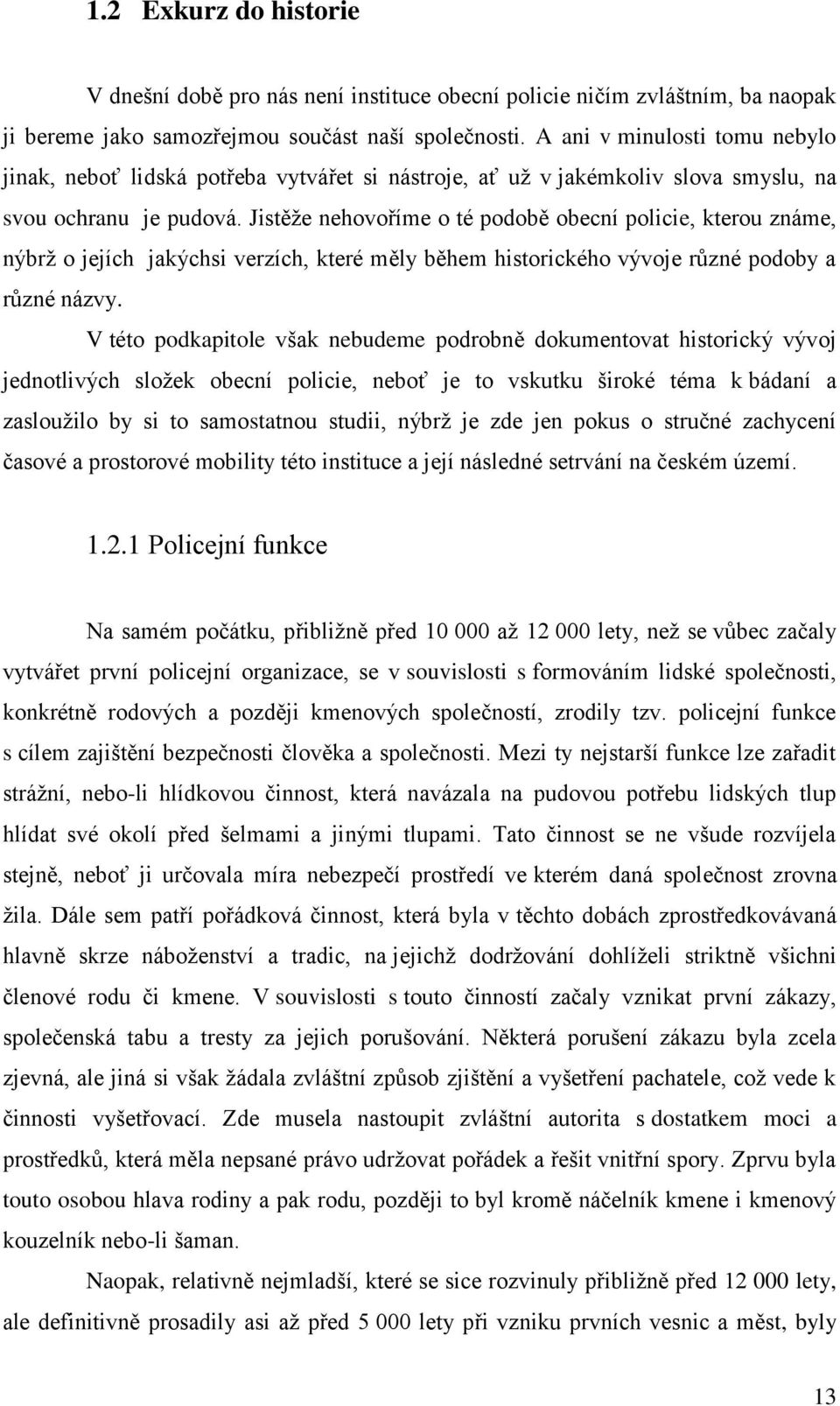 1.2 Exkurz do historie

V dnešní době pro nás není instituce obecní policie ničím zvláštním, ba naopak ji bereme jako samozřejmou součást naší společnosti. A ani v minulosti tomu nebylo jinak, neboť lidská potřeba vytvářet si nástroje, ať už v jakémkoliv slova smyslu, na svou ochranu je pudová. Jistěže nehovoříme o té podobě obecní policie, kterou známe, nýbrž o jejích jakýchsi verzích, které měly během historického vývoje různé podoby a různé názvy.

V této podkapitole však nebudeme podrobně dokumentovat historický vývoj jednotlivých složek obecní policie, neboť je to vskutku široké téma k bádaní a zasloužilo by si to samostatnou studii, nýbrž je zde jen pokus o stručné zachycení časové a prostorové mobility této instituce a její následné setrvání na českém území.

1.2.1 Policejní funkce

Na samém počátku, přibližně před 10 000 až 12 000 lety, než se vůbec začaly vytvářet první policejní organizace, se v souvislosti s formováním lidské společnosti, konkrétně rodových a později kmenových společností, zrodily tzv. policejní funkce s cílem zajištění bezpečnosti člověka a společnosti. Mezi ty nejstarší funkce lze zařadit strážní, nebo-li hlídkovou činnost, která navázala na pudovou potřebu lidských tlup hlídat své okolí před šelmami a jinými tlupami. Tato činnost se ne všude rozvíjela stejně, neboť ji určovala míra nebezpečí prostředí ve kterém daná společnost zrovna žila. Dále sem patří pořádková činnost, která byla v těchto dobách zprostředkovávaná hlavně skrze náboženství a tradic, na jejichž dodržování dohlíželi striktně všichni členové rodu či kmene. V souvislosti s touto činností začaly vznikat první zákazy, společenská tabu a tresty za jejich porušování. Některá porušení zákazu byla zcela zjevná, ale jiná si však žádala zvláštní způsob zjištění a vyšetření pachatele, což vede k činnosti vyšetřovací. Zde musela nastoupit zvláštní autorita s dostatkem moci a prostředků, která měla nepsané právo udržovat pořádek a řešit vnitřní spory. Zprvu byla touto osobou hlava rodiny a pak rodu, později to byl kromě náčelník kmene i kmenový kouzelník nebo-li šaman.

Naopak, relativně nejmladší, které se sice rozvinuly přibližně před 12 000 lety, ale definitivně prosadily asi až před 5 000 lety při vzniku prvních vesnic a měst, byly

13